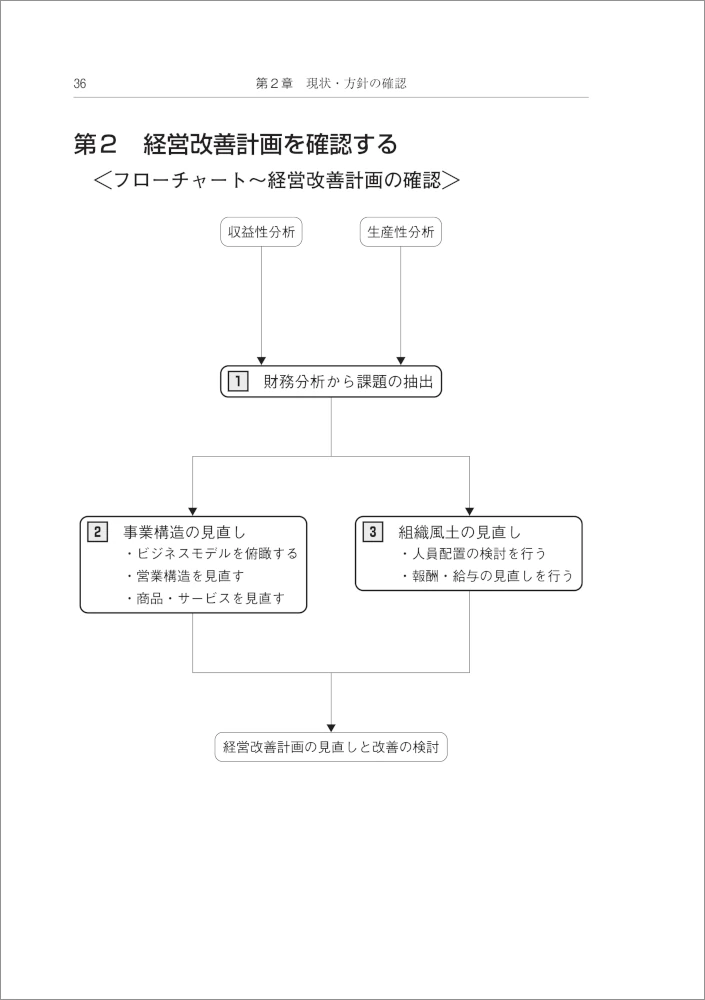 36　第２章　現状・方針の確認

第２　経営改善計画を確認する

＜フローチャート～経営改善計画の確認＞

収益性分析

生産性分析

1　財務分析から課題の抽出

2　事業構造の見直し
・ビジネスモデルを俯瞰する
・営業構造を見直す
・商品・サービスを見直す

3　組織風土の見直し
・人員配置の検討を行う
・報酬・給与の見直しを行う

経営改善計画の見直しと改善の検討